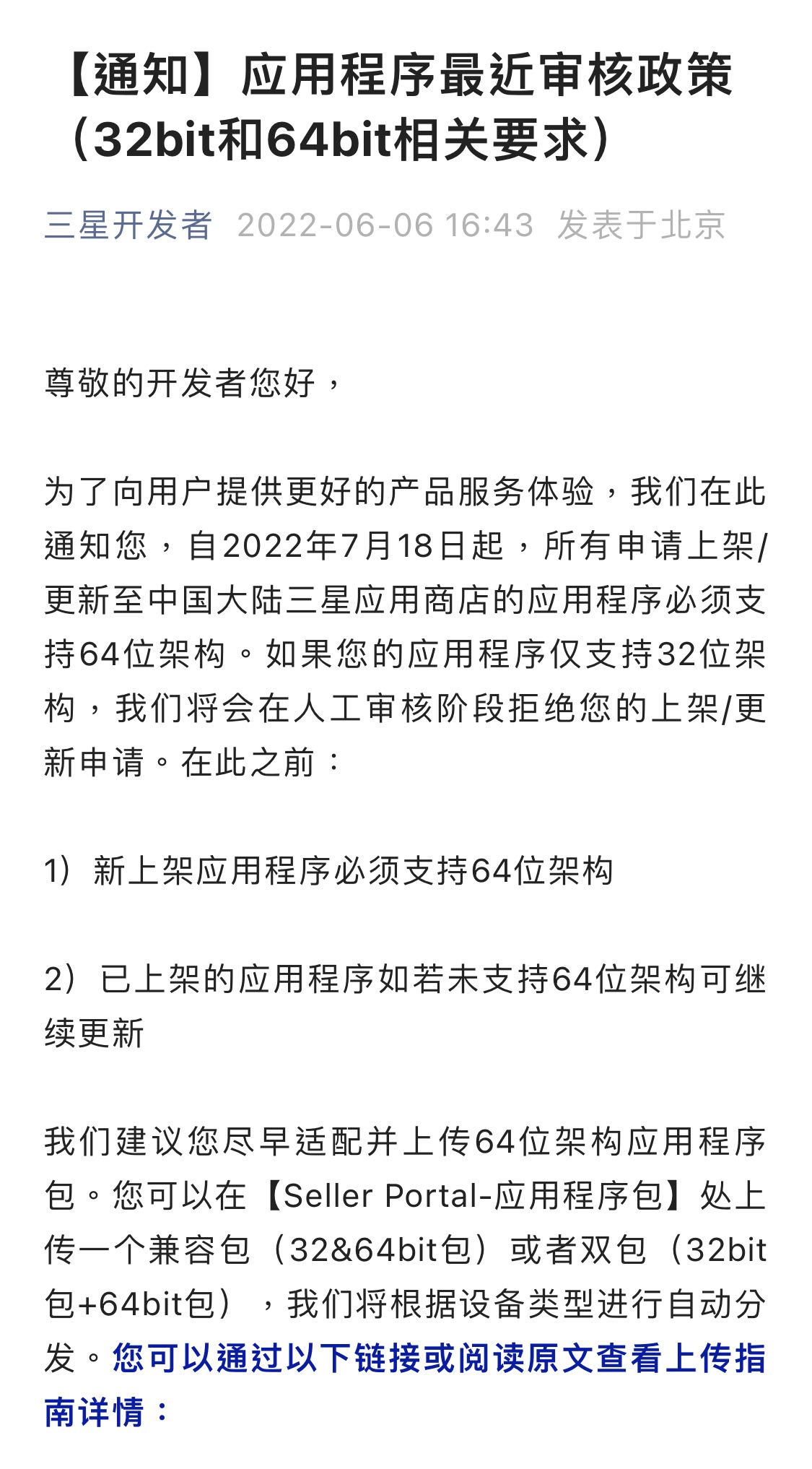 【通知】应用程序最近审核政策（32bit和64bit相关要求）

三星开发者 2022-06-06 16:43 发表于北京

尊敬的开发者您好，

为了向用户提供更好的产品服务体验，我们在此通知您，自2022年7月18日起，所有申请上架/更新至中国大陆三星应用商店的应用程序必须支持64位架构。如果您的应用程序仅支持32位架构，我们将会在人工审核阶段拒绝您的上架/更新申请。在此之前：

1）新上架应用程序必须支持64位架构

2）已上架的应用程序如若未支持64位架构可继续更新

我们建议您尽早适配并上传64位架构应用程序包。您可以在【Seller Portal-应用程序包】处上传一个兼容包（32&64bit包）或者双包（32bit包+64bit包），我们将根据设备类型进行自动分发。您可以通过以下链接或阅读原文查看上传指南详情：